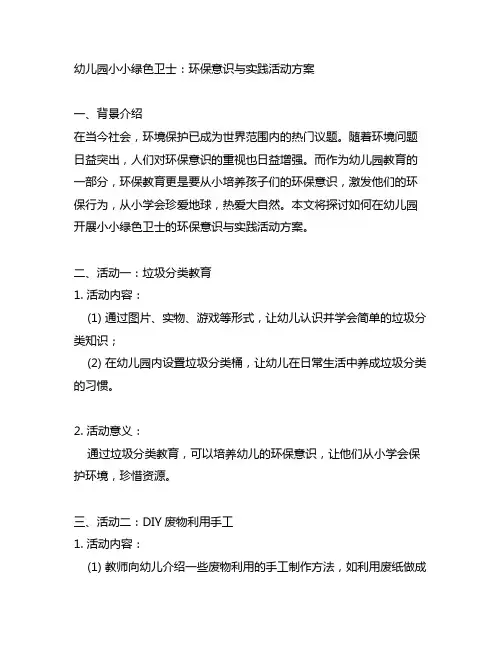 幼儿园小小绿色卫士：环保意识与实践活动方案

一、背景介绍
在当今社会，环境保护已成为世界范围内的热门议题。随着环境问题日益突出，人们对环保意识的重视也日益增强。而作为幼儿园教育的一部分，环保教育更是要从小培养孩子们的环保意识，激发他们的环保行为，从小学会珍爱地球，热爱大自然。本文将探讨如何在幼儿园开展小小绿色卫士的环保意识与实践活动方案。

二、活动一：垃圾分类教育
1. 活动内容：
(1) 通过图片、实物、游戏等形式，让幼儿认识并学会简单的垃圾分类知识；
(2) 在幼儿园内设置垃圾分类桶，让幼儿在日常生活中养成垃圾分类的习惯。

2. 活动意义：
通过垃圾分类教育，可以培养幼儿的环保意识，让他们从小学会保护环境，珍惜资源。

三、活动二：DIY 废物利用手工
1. 活动内容：
(1) 教师向幼儿介绍一些废物利用的手工制作方法，如利用废纸做成